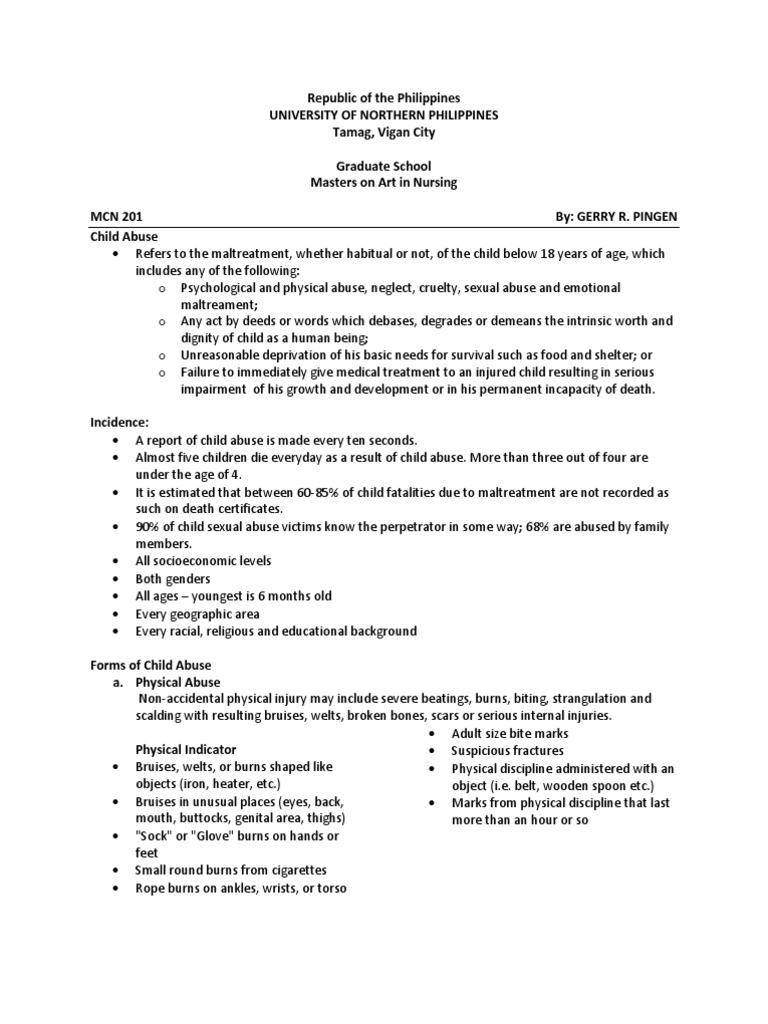 Republic of the Philippines
UNIVERSITY OF NORTHERN PHILIPPINES
Tamag, Vigan City

Graduate School
Masters on Art in Nursing

MCN 201 By: GERRY R. PINGEN

Child Abuse
• Refers to the maltreatment, whether habitual or not, of the child below 18 years of age, which includes any of the following:
o Psychological and physical abuse, neglect, cruelty, sexual abuse and emotional maltreament;
o Any act by deeds or words which debases, degrades or demeans the intrinsic worth and dignity of child as a human being;
o Unreasonable deprivation of his basic needs for survival such as food and shelter; or
o Failure to immediately give medical treatment to an injured child resulting in serious impairment of his growth and development or in his permanent incapacity of death.

Incidence:
• A report of child abuse is made every ten seconds.
• Almost five children die everyday as a result of child abuse. More than three out of four are under the age of 4.
• It is estimated that between 60-85% of child fatalities due to maltreatment are not recorded as such on death certificates.
• 90% of child sexual abuse victims know the perpetrator in some way; 68% are abused by family members.
• All socioeconomic levels
• Both genders
• All ages – youngest is 6 months old
• Every geographic area
• Every racial, religious and educational background

Forms of Child Abuse
a. Physical Abuse
Non-accidental physical injury may include severe beatings, burns, biting, strangulation and scalding with resulting bruises, welts, broken bones, scars or serious internal injuries.

Physical Indicator
• Bruises, welts, or burns shaped like objects (iron, heater, etc.)
• Bruises in unusual places (eyes, back, mouth, buttocks, genital area, thighs)
• "Sock" or "Glove" burns on hands or feet
• Small round burns from cigarettes
• Rope burns on ankles, wrists, or torso

• Adult size bite marks
• Suspicious fractures
• Physical discipline administered with an object (i.e. belt, wooden spoon etc.)
• Marks from physical discipline that last more than an hour or so